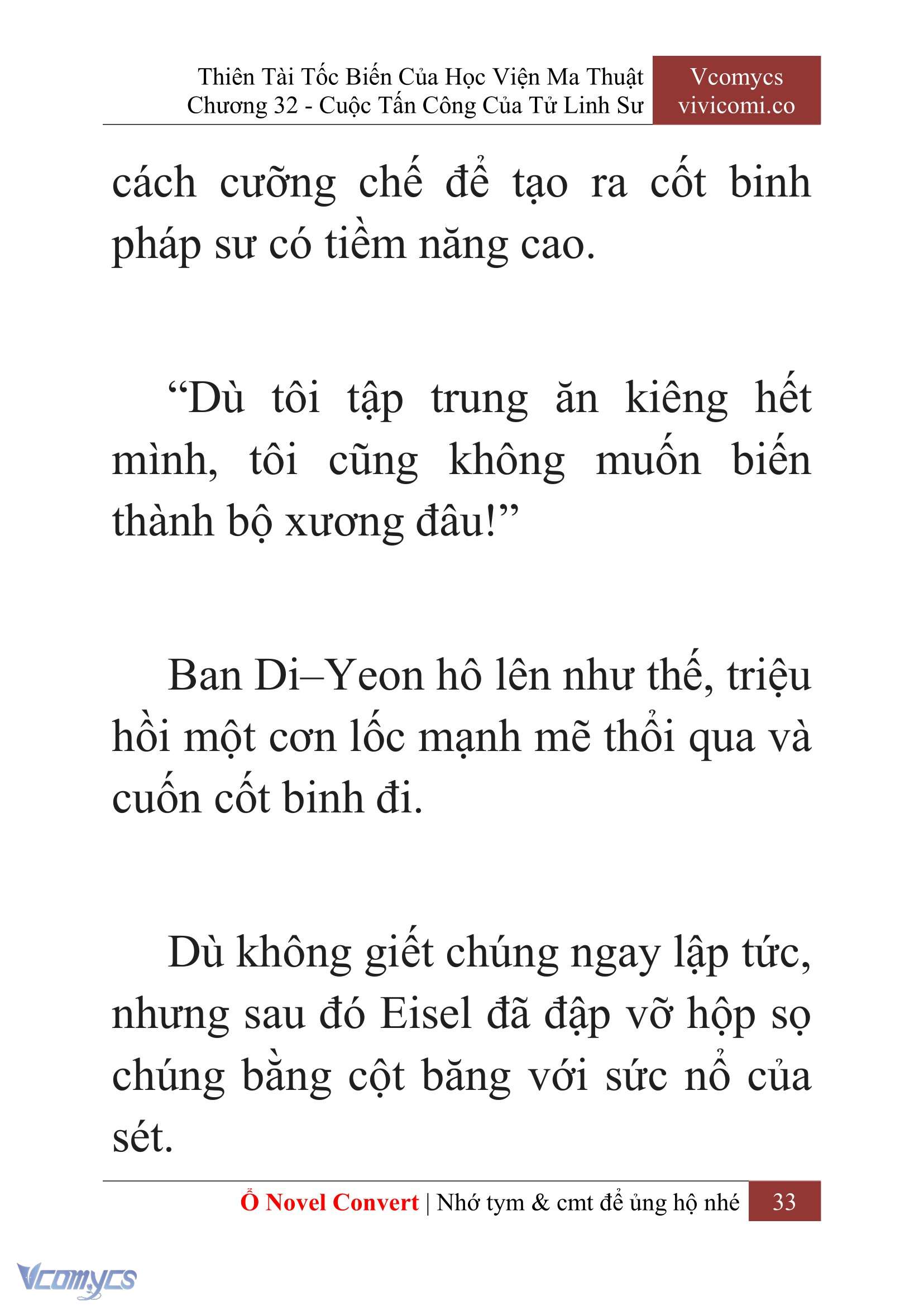 Thiên Tài Tốc Biến Của Học Viện Ma Thuật
Chương 32 - Cuộc Tấn Công Của Tử Linh Sư

Vcomycs
vivicomi.co

cách cưỡng chế để tạo ra cốt binh pháp sư có tiềm năng cao.

“Dù tôi tập trung ăn kiêng hết mình, tôi cũng không muốn biến thành bộ xương đâu!”

Ban Di–Yeon hô lên như thế, triệu hồi một cơn lốc mạnh mẽ thổi qua và cuốn cốt binh đi.

Dù không giết chúng ngay lập tức, nhưng sau đó Eisel đã đập vỡ hộp sọ chúng bằng cột băng với sức nổ của sét.

Ổ Novel Convert | Nhớ tym & cmt để ủng hộ nhé 33

Vcomycs